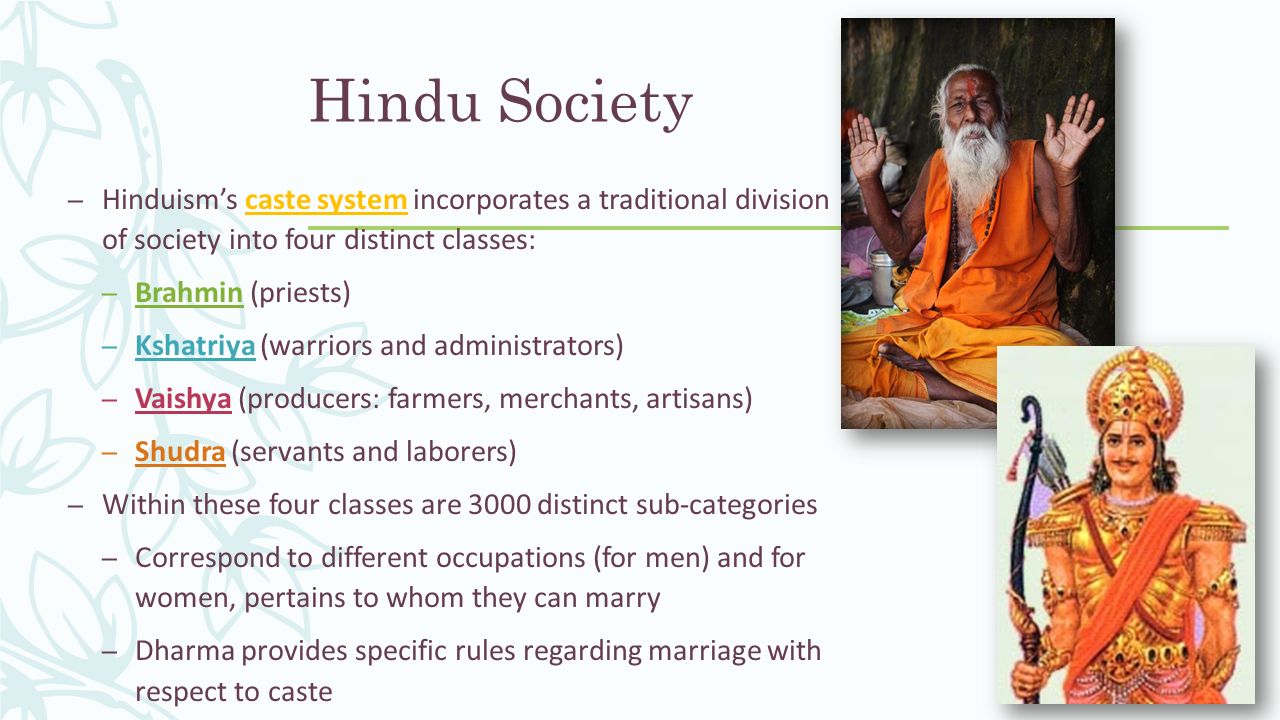 Hindu Society

– Hinduism's caste system incorporates a traditional division of society into four distinct classes:

– Brahmin (priests)

– Kshatriya (warriors and administrators)

– Vaishya (producers: farmers, merchants, artisans)

– Shudra (servants and laborers)

– Within these four classes are 3000 distinct sub-categories

– Correspond to different occupations (for men) and for women, pertains to whom they can marry

– Dharma provides specific rules regarding marriage with respect to caste